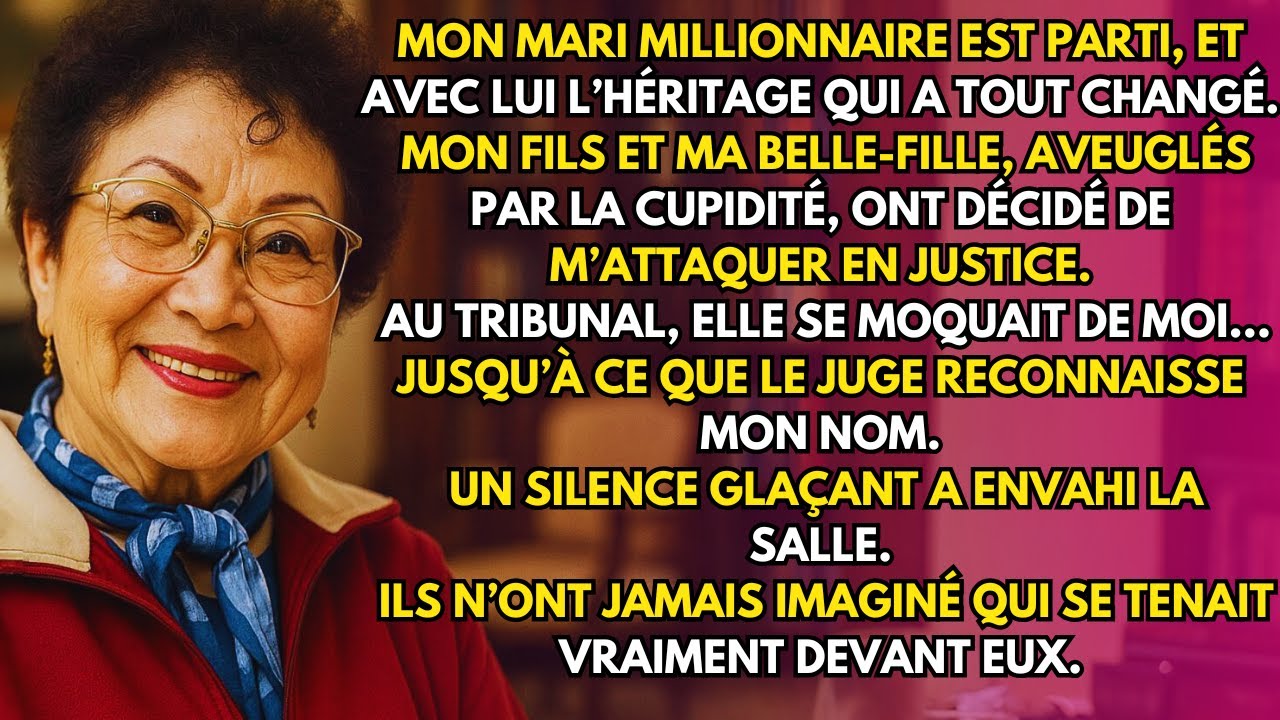 MON MARI MILLIONNAIRE EST PARTI, ET AVEC LUI L'HÉRITAGE QUI A TOUT CHANGÉ. MON FILS ET MA BELLE-FILLE, AVEUGLÉS PAR LA CUPIDITÉ, ONT DÉCIDÉ DE M'ATTAQUER EN JUSTICE.
AU TRIBUNAL, ELLE SE MOQUAIT DE MOI... JUSQU'À CE QUE LE JUGE RECONNAISSE MON NOM.
UN SILENCE GLAÇANT A ENVAHI LA SALLE.
ILS N'ONT JAMAIS IMAGINÉ QUI SE TENAIT VRAIMENT DEVANT EUX.